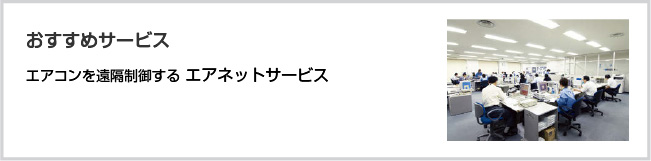 おすすめサービス

エアコンを遠隔制御する エアネットサービス